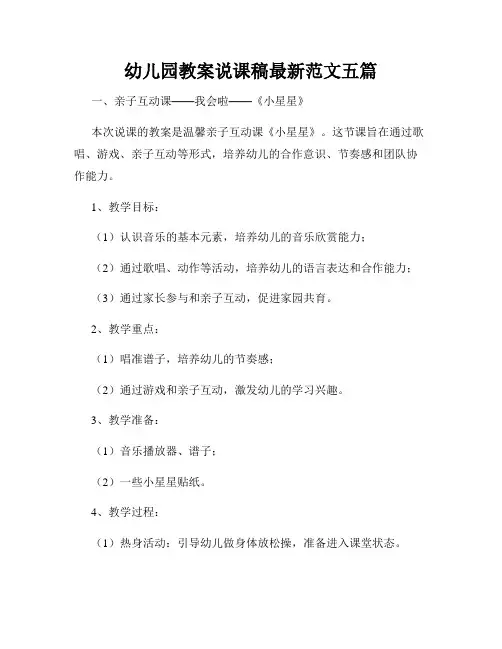 幼儿园教案说课稿最新范文五篇

一、亲子互动课——我会啦——《小星星》

本次说课的教案是温馨亲子互动课《小星星》。这节课旨在通过歌唱、游戏、亲子互动等形式，培养幼儿的合作意识、节奏感和团队协作能力。

1、教学目标：

（1）认识音乐的基本元素，培养幼儿的音乐欣赏能力；

（2）通过歌唱、动作等活动，培养幼儿的语言表达和合作能力；

（3）通过家长参与和亲子互动，促进家园共育。

2、教学重点：

（1）唱准谱子，培养幼儿的节奏感；

（2）通过游戏和亲子互动，激发幼儿的学习兴趣。

3、教学准备：

（1）音乐播放器、谱子；

（2）一些小星星贴纸。

4、教学过程：

（1）热身活动：引导幼儿做身体放松操，准备进入课堂状态。